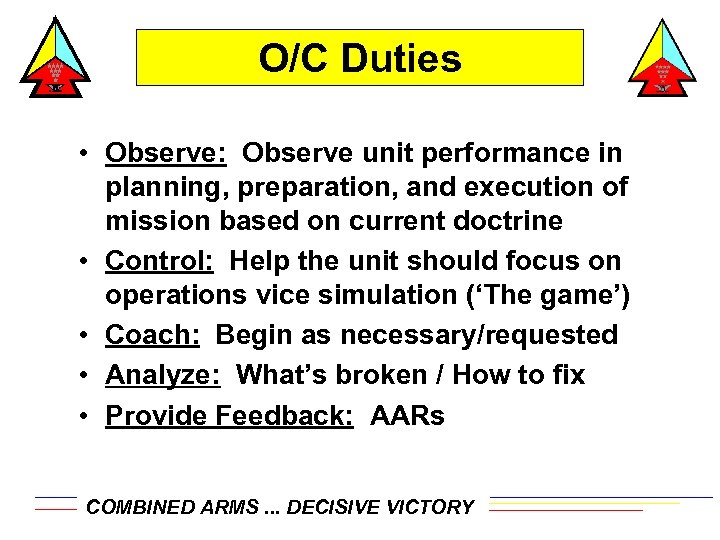 O/C Duties

• Observe: Observe unit performance in planning, preparation, and execution of mission based on current doctrine
• Control: Help the unit should focus on operations vice simulation ('The game')
• Coach: Begin as necessary/requested
• Analyze: What's broken / How to fix
• Provide Feedback: AARs

COMBINED ARMS ... DECISIVE VICTORY